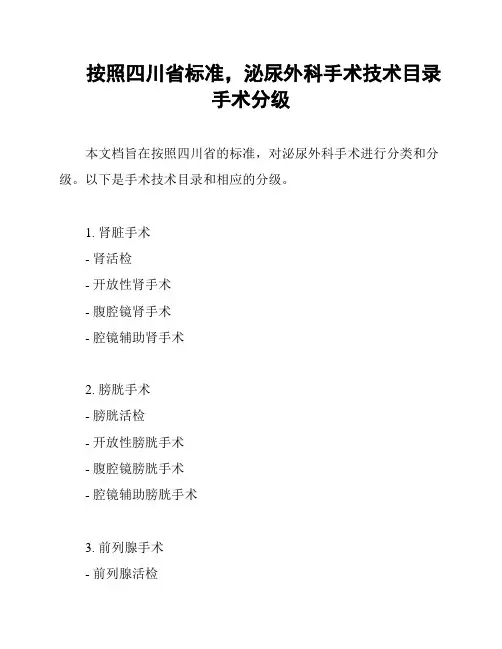 按照四川省标准，泌尿外科手术技术目录手术分级

本文档旨在按照四川省的标准，对泌尿外科手术进行分类和分级。以下是手术技术目录和相应的分级。

1. 肾脏手术
- 肾活检
- 开放性肾手术
- 腹腔镜肾手术
- 腔镜辅助肾手术

2. 膀胱手术
- 膀胱活检
- 开放性膀胱手术
- 腹腔镜膀胱手术
- 腔镜辅助膀胱手术

3. 前列腺手术
- 前列腺活检